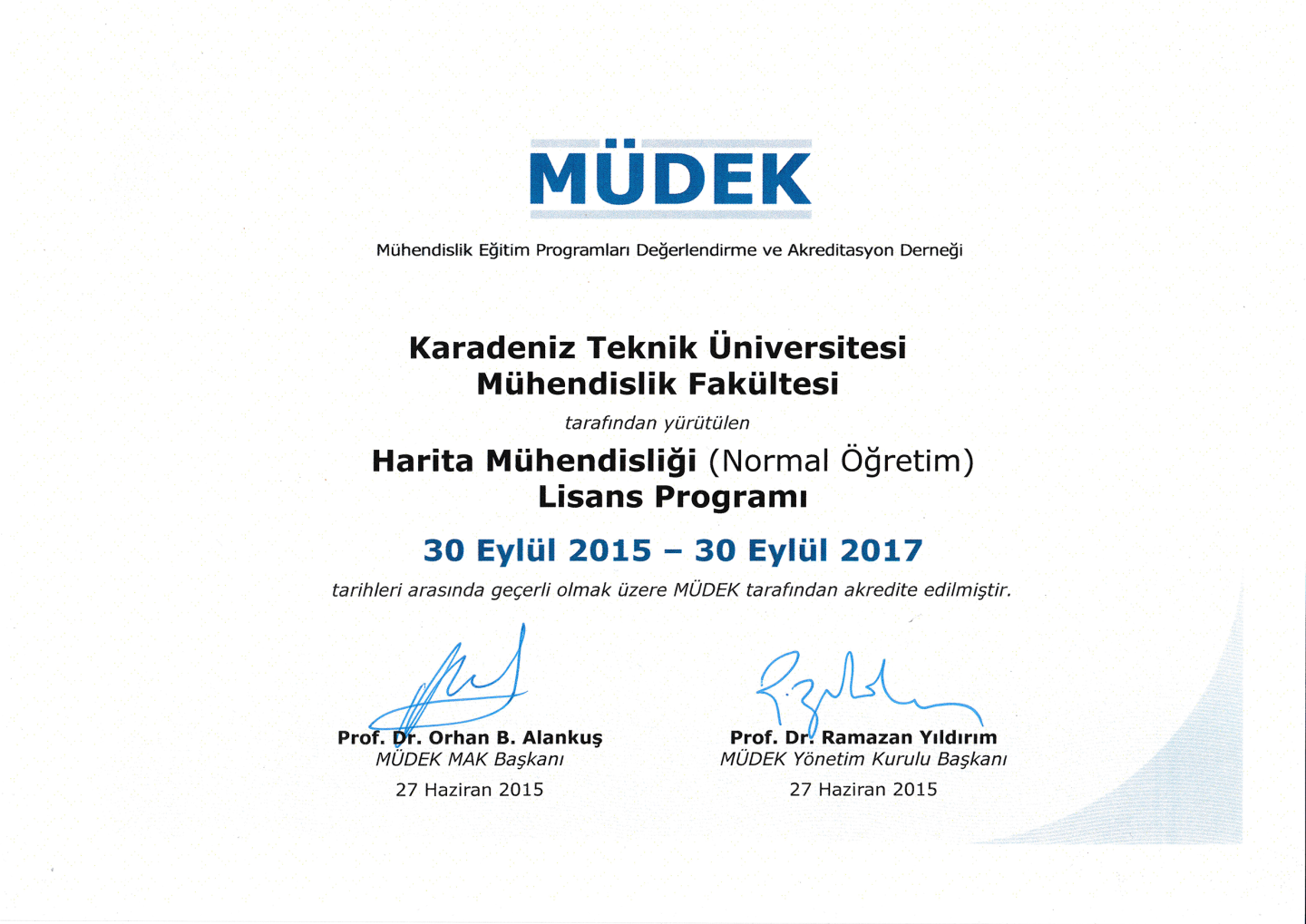 MÜDEK

Mühendislik Eğitim Programları Değerlendirme ve Akreditasyon Derneği

Karadeniz Teknik Üniversitesi
Mühendislik Fakültesi

tarafından yürütülen

Harita Mühendisliği (Normal Öğretim)
Lisans Programı

30 Eylül 2015 – 30 Eylül 2017

tarihleri arasında geçerli olmak üzere MÜDEK tarafından akredite edilmiştir.

Prof. Dr. Orhan B. Alankuş
MÜDEK MAK Başkanı
27 Haziran 2015

Prof. Dr. Ramazan Yıldırım
MÜDEK Yönetim Kurulu Başkanı
27 Haziran 2015